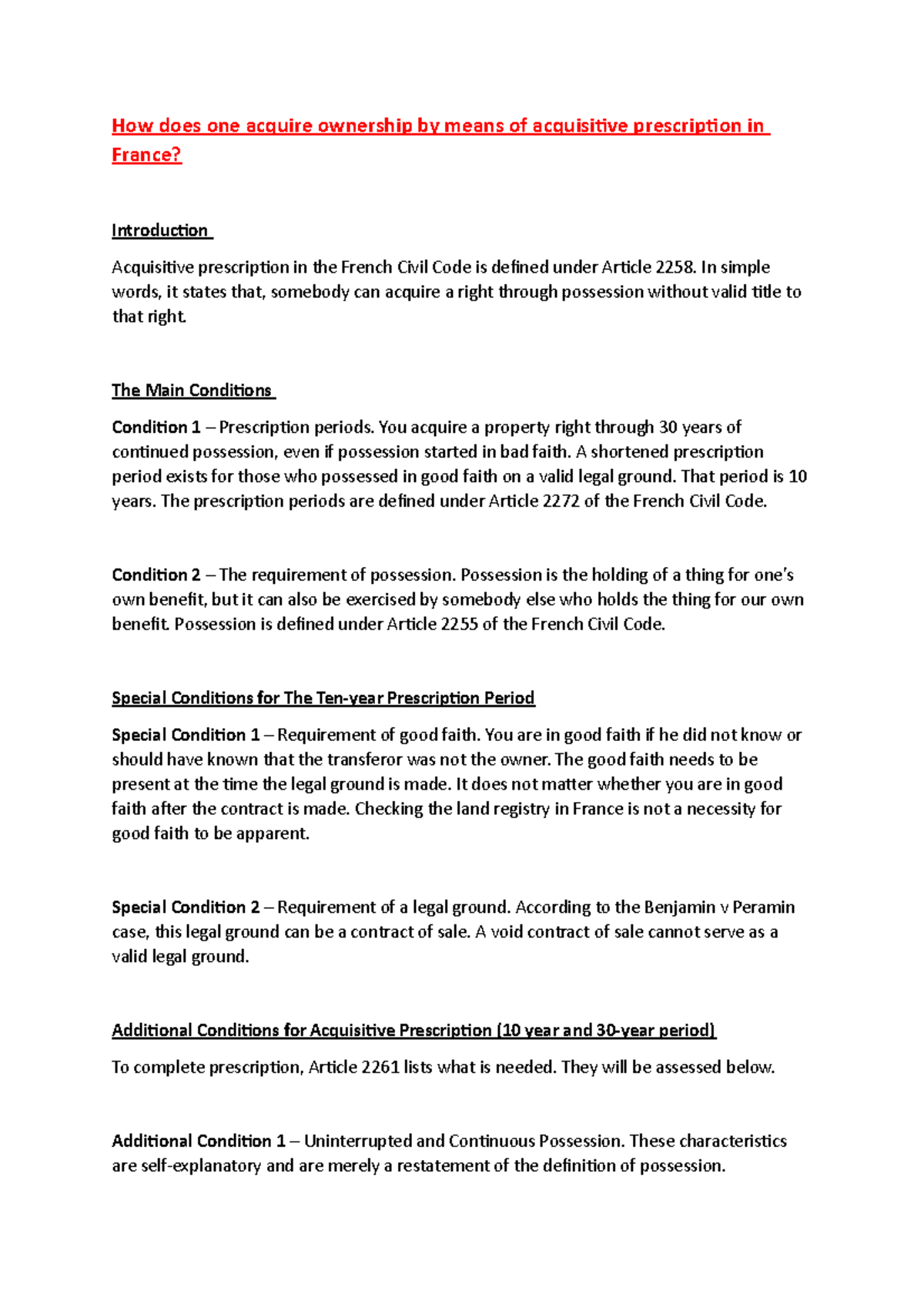 How does one acquire ownership by means of acquisitive prescription in France?

Introduction

Acquisitive prescription in the French Civil Code is defined under Article 2258. In simple words, it states that, somebody can acquire a right through possession without valid title to that right.

The Main Conditions

Condition 1 – Prescription periods. You acquire a property right through 30 years of continued possession, even if possession started in bad faith. A shortened prescription period exists for those who possessed in good faith on a valid legal ground. That period is 10 years. The prescription periods are defined under Article 2272 of the French Civil Code.

Condition 2 – The requirement of possession. Possession is the holding of a thing for one's own benefit, but it can also be exercised by somebody else who holds the thing for our own benefit. Possession is defined under Article 2255 of the French Civil Code.

Special Conditions for The Ten-year Prescription Period

Special Condition 1 – Requirement of good faith. You are in good faith if he did not know or should have known that the transferor was not the owner. The good faith needs to be present at the time the legal ground is made. It does not matter whether you are in good faith after the contract is made. Checking the land registry in France is not a necessity for good faith to be apparent.

Special Condition 2 – Requirement of a legal ground. According to the Benjamin v Peramin case, this legal ground can be a contract of sale. A void contract of sale cannot serve as a valid legal ground.

Additional Conditions for Acquisitive Prescription (10 year and 30-year period)

To complete prescription, Article 2261 lists what is needed. They will be assessed below.

Additional Condition 1 – Uninterrupted and Continuous Possession. These characteristics are self-explanatory and are merely a restatement of the definition of possession.